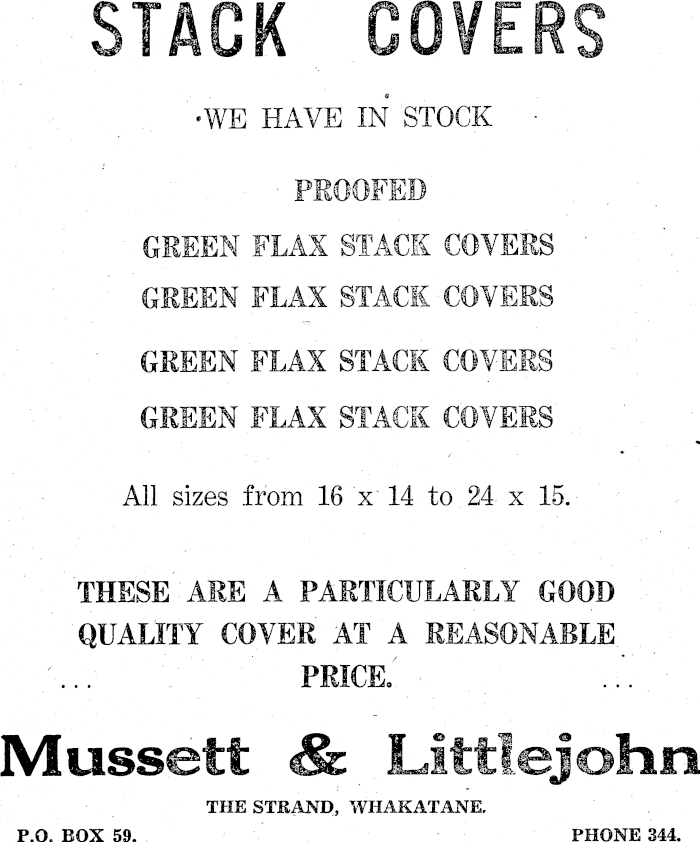 STACK COVERS

WE HAVE IN STOCK

PROOFED

GREEN FLAX STACK COVERS

GREEN FLAX STACK COVERS

GREEN FLAX STACK COVERS

GREEN FLAX STACK COVERS

All sizes from 16 x 14 to 24 x 15.

THESE ARE A PARTICULARLY GOOD QUALITY COVER AT A REASONABLE PRICE.

Mussett & Littlejohn

THE STRAND, WHAKATANE.

P.O. BOX 59.

PHONE 344.